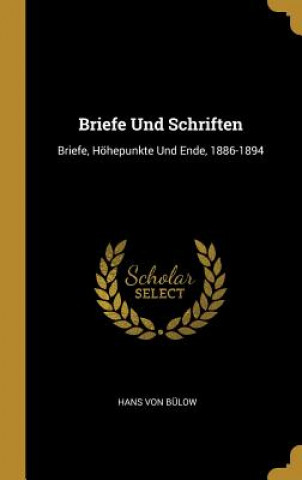 Briefe Und Schriften

Briefe, Höhepunkte Und Ende, 1886-1894

Scholar
SELECT

HANS VON BÜLOW